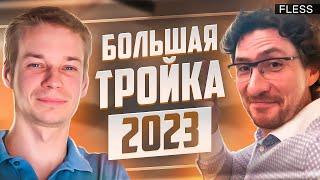 FLESS

БОЛЬШАЯ ТРОЙКА 2023